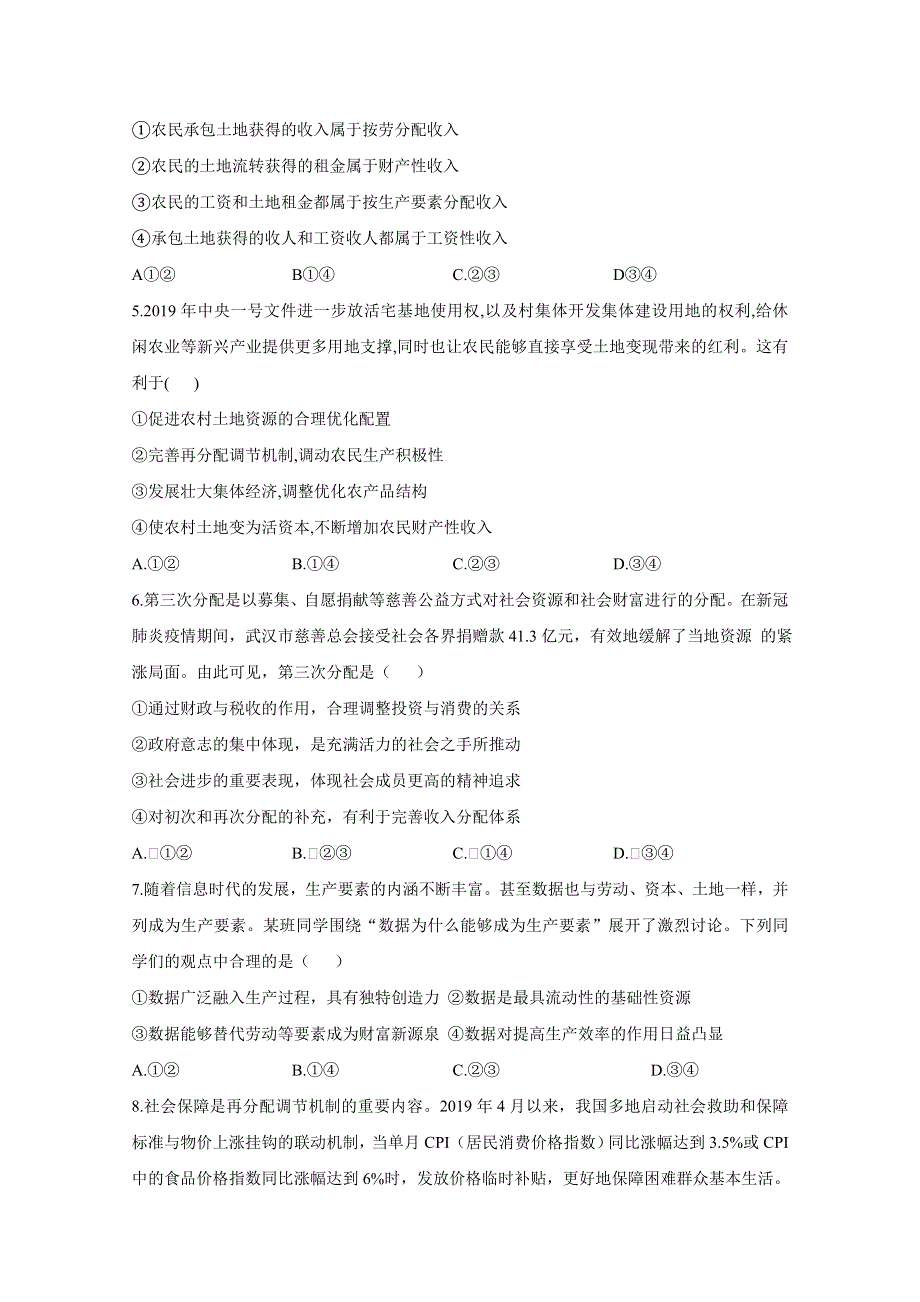 ①农民承包土地获得的收入属于按劳分配收入

②农民的土地流转获得的租金属于财产性收入

③农民的工资和土地租金都属于按生产要素分配收入

④承包土地获得的收人和工资收人都属于工资性收入

A①②　　B①④　　C.②③　　D③④

5.2019 年中央一号文件进一步放活宅基地使用权,以及村集体开发集体建设用地的权利,给休闲农业等新兴产业提供更多用地支撑,同时也让农民能够直接享受土地变现带来的红利。这有利于(　　)

①促进农村土地资源的合理优化配置

②完善再分配调节机制,调动农民生产积极性

③发展壮大集体经济,调整优化农产品结构

④使农村土地变为活资本,不断增加农民财产性收入

A.①②　　B.①④　　C.②③　　D.③④

6.第三次分配是以募集、自愿捐献等慈善公益方式对社会资源和社会财富进行的分配。在新冠肺炎疫情期间，武汉市慈善总会接受社会各界捐赠款 41.3 亿元，有效地缓解了当地资源 的紧涨局面。由此可见，第三次分配是（　　）

①通过财政与税收的作用，合理调整投资与消费的关系

②政府意志的集中体现，是充满活力的社会之手所推动

③社会进步的重要表现，体现社会成员更高的精神追求

④对初次和再次分配的补充，有利于完善收入分配体系

A.□①②　　B.□②③　　C.□①④　　D.□③④

7.随着信息时代的发展，生产要素的内涵不断丰富。甚至数据也与劳动、资本、土地一样，并列成为生产要素。某班同学围绕“数据为什么能够成为生产要素”展开了激烈讨论。下列同学们的观点中合理的是（　　）

①数据广泛融入生产过程，具有独特创造力 ②数据是最具流动性的基础性资源

③数据能够替代劳动等要素成为财富新源泉 ④数据对提高生产效率的作用日益凸显

A.①②　　B.①④　　C.②③　　D.③④

8.社会保障是再分配调节机制的重要内容。2019 年 4 月以来，我国多地启动社会救助和保障标准与物价上涨挂钩的联动机制，当单月 CPI（居民消费价格指数）同比涨幅达到 3.5%或 CPI 中的食品价格指数同比涨幅达到 6%时，发放价格临时补贴，更好地保障困难群众基本生活。